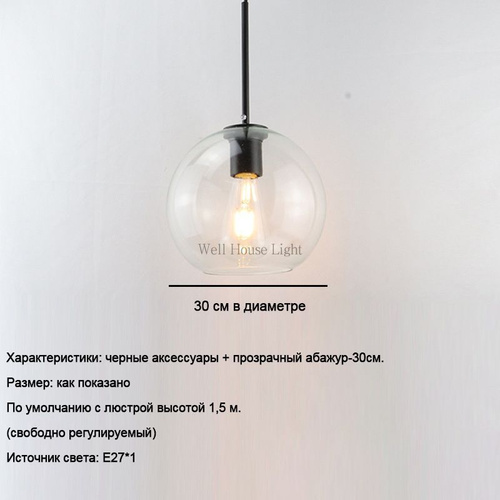 30 см в диаметре

Характеристики: черные аксессуары + прозрачный абажур-30см.

Размер: как показано

По умолчанию с люстрой высотой 1,5 м.

(свободно регулируемый)

Источник света: E27*1

Well House Light